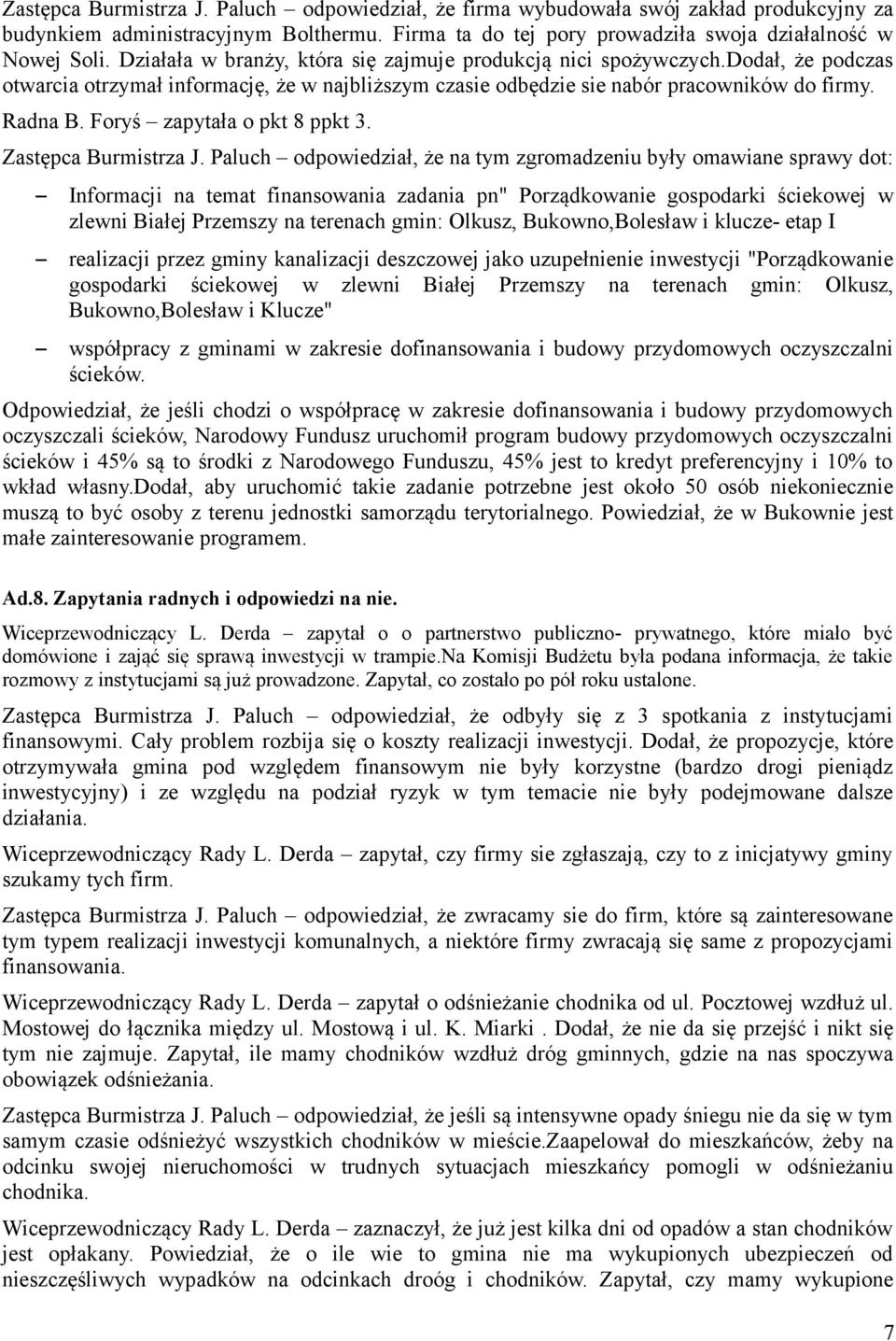 Zastępca Burmistrza J. Paluch – odpowiedział, że firma wybudowała swój zakład produkcyjny za budynkiem administracyjnym Bolthermu. Firma ta do tej pory prowadziła swoja działalność w Nowej Soli. Działała w branży, która się zajmuje produkcją nici spożywczych.Dodał, że podczas otwarcia otrzymał informację, że w najbliższym czasie odbędzie sie nabór pracowników do firmy.

Radna B. Foryś – zapytała o pkt 8 ppkt 3.

Zastępca Burmistrza J. Paluch – odpowiedział, że na tym zgromadzeniu były omawiane sprawy dot:

– Informacji na temat finansowania zadania pn" Porządkowanie gospodarki ściekowej w zlewni Białej Przemszy na terenach gmin: Olkusz, Bukowno,Bolesław i klucze- etap I

– realizacji przez gminy kanalizacji deszczowej jako uzupełnienie inwestycji "Porządkowanie gospodarki ściekowej w zlewni Białej Przemszy na terenach gmin: Olkusz, Bukowno,Bolesław i Klucze"

– współpracy z gminami w zakresie dofinansowania i budowy przydomowych oczyszczalni ścieków.

Odpowiedział, że jeśli chodzi o współpracę w zakresie dofinansowania i budowy przydomowych oczyszczali ścieków, Narodowy Fundusz uruchomił program budowy przydomowych oczyszczalni ścieków i 45% są to środki z Narodowego Funduszu, 45% jest to kredyt preferencyjny i 10% to wkład własny.Dodał, aby uruchomić takie zadanie potrzebne jest około 50 osób niekoniecznie muszą to być osoby z terenu jednostki samorządu terytorialnego. Powiedział, że w Bukownie jest małe zainteresowanie programem.

Ad.8. Zapytania radnych i odpowiedzi na nie.

Wiceprzewodniczący L. Derda – zapytał o o partnerstwo publiczno- prywatnego, które miało być domówione i zająć się sprawą inwestycji w trampie.Na Komisji Budżetu była podana informacja, że takie rozmowy z instytucjami są już prowadzone. Zapytał, co zostało po pół roku ustalone.

Zastępca Burmistrza J. Paluch – odpowiedział, że odbyły się z 3 spotkania z instytucjami finansowymi. Cały problem rozbija się o koszty realizacji inwestycji. Dodał, że propozycje, które otrzymywała gmina pod względem finansowym nie były korzystne (bardzo drogi pieniądz inwestycyjny) i ze względu na podział ryzyk w tym temacie nie były podejmowane dalsze działania.

Wiceprzewodniczący Rady L. Derda – zapytał, czy firmy sie zgłaszają, czy to z inicjatywy gminy szukamy tych firm.

Zastępca Burmistrza J. Paluch – odpowiedział, że zwracamy sie do firm, które są zainteresowane tym typem realizacji inwestycji komunalnych, a niektóre firmy zwracają się same z propozycjami finansowania.

Wiceprzewodniczący Rady L. Derda – zapytał o odśnieżanie chodnika od ul. Pocztowej wzdłuż ul. Mostowej do łącznika między ul. Mostową i ul. K. Miarki . Dodał, że nie da się przejść i nikt się tym nie zajmuje. Zapytał, ile mamy chodników wzdłuż dróg gminnych, gdzie na nas spoczywa obowiązek odśnieżania.

Zastępca Burmistrza J. Paluch – odpowiedział, że jeśli są intensywne opady śniegu nie da się w tym samym czasie odśnieżyć wszystkich chodników w mieście.Zaapelował do mieszkańców, żeby na odcinku swojej nieruchomości w trudnych sytuacjach mieszkańcy pomogli w odśnieżaniu chodnika.

Wiceprzewodniczący Rady L. Derda – zaznaczył, że już jest kilka dni od opadów a stan chodników jest opłakany. Powiedział, że o ile wie to gmina nie ma wykupionych ubezpieczeń od nieszczęśliwych wypadków na odcinkach droóg i chodników. Zapytał, czy mamy wykupione

7